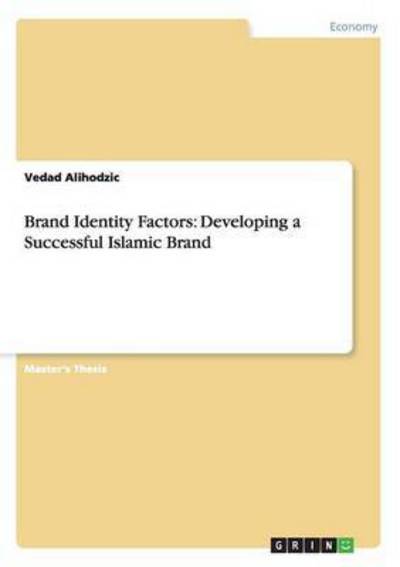 Economy

Vedad Alihodzic

Brand Identity Factors: Developing a Successful Islamic Brand

Master's Thesis

GRIN